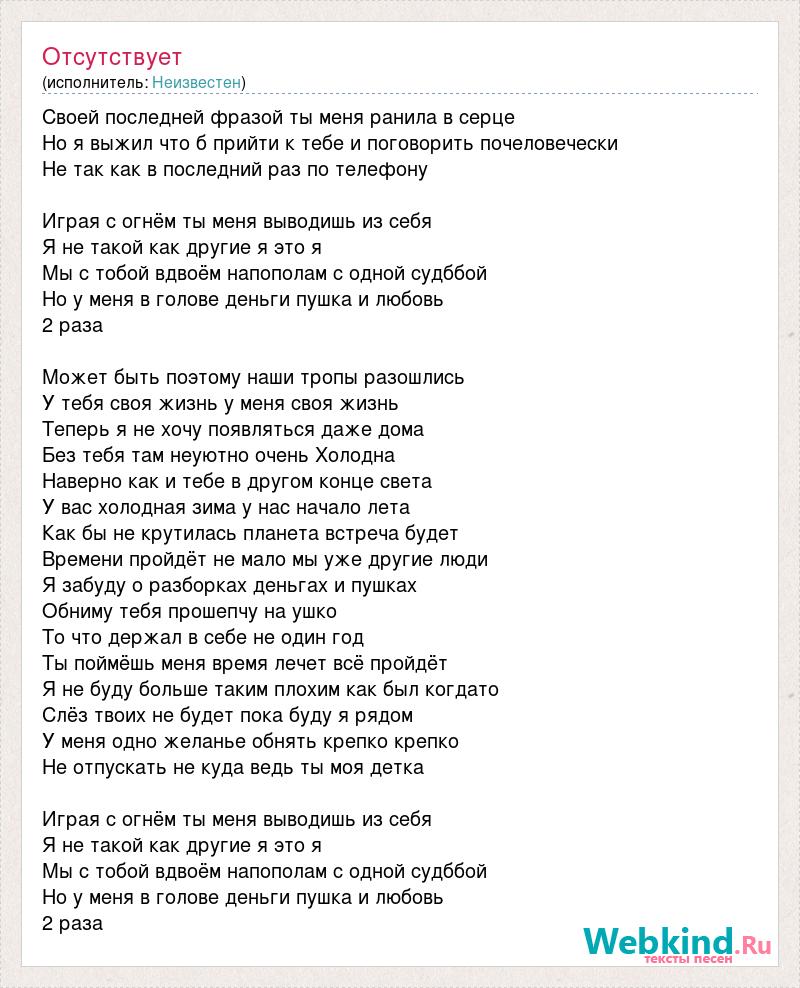 Отсутствует
(исполнитель: Неизвестен)

Своей последней фразой ты меня ранила в серце
Но я выжил что б прийти к тебе и поговорить почеловечески
Не так как в последний раз по телефону

Играя с огнём ты меня выводишь из себя
Я не такой как другие я это я
Мы с тобой вдвоём напополам с одной судббой
Но у меня в голове деньги пушка и любовь
2 раза

Может быть поэтому наши тропы разошлись
У тебя своя жизнь у меня своя жизнь
Теперь я не хочу появляться даже дома
Без тебя там неуютно очень Холодна
Наверно как и тебе в другом конце света
У вас холодная зима у нас начало лета
Как бы не крутилась планета встреча будет
Времени пройдёт не мало мы уже другие люди
Я забуду о разборках деньгах и пушках
Обниму тебя прошепчу на ушко
То что держал в себе не один год
Ты поймёшь меня время лечет всё пройдёт
Я не буду больше таким плохим как был когдато
Слёз твоих не будет пока буду я рядом
У меня одно желанье обнять крепко крепко
Не отпускать не куда ведь ты моя детка

Играя с огнём ты меня выводишь из себя
Я не такой как другие я это я
Мы с тобой вдвоём напополам с одной судббой
Но у меня в голове деньги пушка и любовь
2 раза

Webkind.Ru
тексты песен